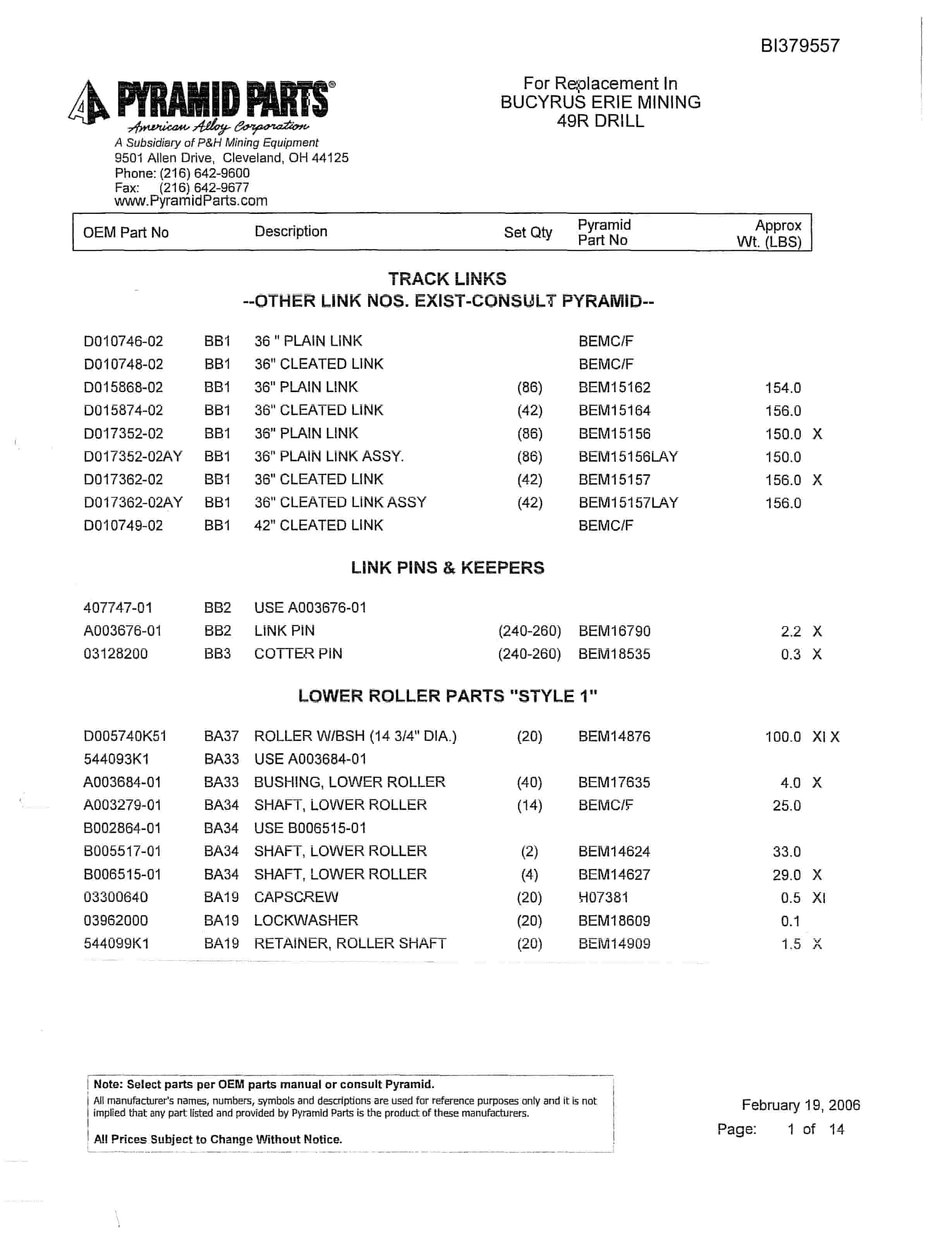 BI379557

PYRAMID PARTS®
American Alloy Corporation
A Subsidiary of P&H Mining Equipment
9501 Allen Drive, Cleveland, OH 44125
Phone: (216) 642-9600
Fax: (216) 642-9677
www.PyramidParts.com

For Replacement In
BUCYRUS ERIE MINING
49R DRILL

| OEM Part No | | Description | Set Qty | Pyramid Part No | Approx Wt. (LBS) | |
|---|---|---|---|---|---|---|

TRACK LINKS
--OTHER LINK NOS. EXIST-CONSULT PYRAMID--

| | | | | | | |
|---|---|---|---|---|---|---|
| D010746-02 | BB1 | 36 " PLAIN LINK | | BEMC/F | | |
| D010748-02 | BB1 | 36" CLEATED LINK | | BEMC/F | | |
| D015868-02 | BB1 | 36" PLAIN LINK | (86) | BEM15162 | 154.0 | |
| D015874-02 | BB1 | 36" CLEATED LINK | (42) | BEM15164 | 156.0 | |
| D017352-02 | BB1 | 36" PLAIN LINK | (86) | BEM15156 | 150.0 | X |
| D017352-02AY | BB1 | 36" PLAIN LINK ASSY. | (86) | BEM15156LAY | 150.0 | |
| D017362-02 | BB1 | 36" CLEATED LINK | (42) | BEM15157 | 156.0 | X |
| D017362-02AY | BB1 | 36" CLEATED LINK ASSY | (42) | BEM15157LAY | 156.0 | |
| D010749-02 | BB1 | 42" CLEATED LINK | | BEMC/F | | |

LINK PINS & KEEPERS

| | | | | | | |
|---|---|---|---|---|---|---|
| 407747-01 | BB2 | USE A003676-01 | | | | |
| A003676-01 | BB2 | LINK PIN | (240-260) | BEM16790 | 2.2 | X |
| 03128200 | BB3 | COTTER PIN | (240-260) | BEM18535 | 0.3 | X |

LOWER ROLLER PARTS "STYLE 1"

| | | | | | | |
|---|---|---|---|---|---|---|
| D005740K51 | BA37 | ROLLER W/BSH (14 3/4" DIA.) | (20) | BEM14876 | 100.0 | XI X |
| 544093K1 | BA33 | USE A003684-01 | | | | |
| A003684-01 | BA33 | BUSHING, LOWER ROLLER | (40) | BEM17635 | 4.0 | X |
| A003279-01 | BA34 | SHAFT, LOWER ROLLER | (14) | BEMC/F | 25.0 | |
| B002864-01 | BA34 | USE B006515-01 | | | | |
| B005517-01 | BA34 | SHAFT, LOWER ROLLER | (2) | BEM14624 | 33.0 | |
| B006515-01 | BA34 | SHAFT, LOWER ROLLER | (4) | BEM14627 | 29.0 | X |
| 03300640 | BA19 | CAPSCREW | (20) | H07381 | 0.5 | XI |
| 03962000 | BA19 | LOCKWASHER | (20) | BEM18609 | 0.1 | |
| 544099K1 | BA19 | RETAINER, ROLLER SHAFT | (20) | BEM14909 | 1.5 | X |

Note: Select parts per OEM parts manual or consult Pyramid.
All manufacturer's names, numbers, symbols and descriptions are used for reference purposes only and it is not implied that any part listed and provided by Pyramid Parts is the product of these manufacturers.

All Prices Subject to Change Without Notice.

February 19, 2006
Page: 1 of 14